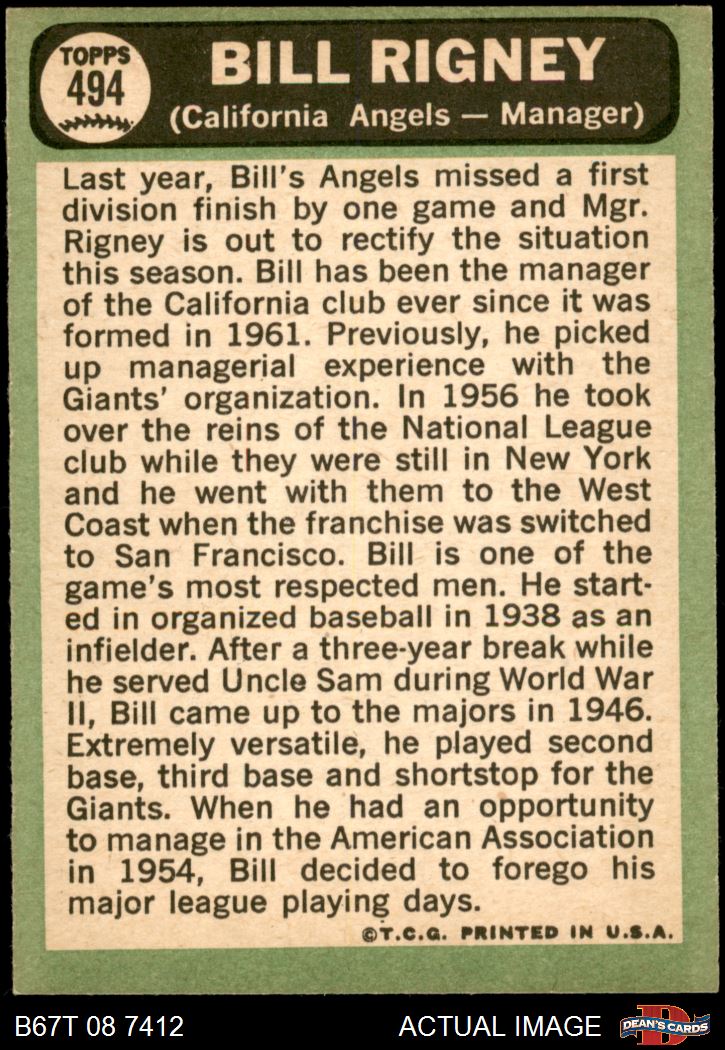 TOPPS
494

BILL RIGNEY
(California Angels — Manager)

Last year, Bill's Angels missed a first division finish by one game and Mgr. Rigney is out to rectify the situation this season. Bill has been the manager of the California club ever since it was formed in 1961. Previously, he picked up managerial experience with the Giants' organization. In 1956 he took over the reins of the National League club while they were still in New York and he went with them to the West Coast when the franchise was switched to San Francisco. Bill is one of the game's most respected men. He started in organized baseball in 1938 as an infielder. After a three-year break while he served Uncle Sam during World War II, Bill came up to the majors in 1946. Extremely versatile, he played second base, third base and shortstop for the Giants. When he had an opportunity to manage in the American Association in 1954, Bill decided to forego his major league playing days.

©T.C.G. PRINTED IN U.S.A.

B67T 08 7412
ACTUAL IMAGE
DEAN'S CARDS